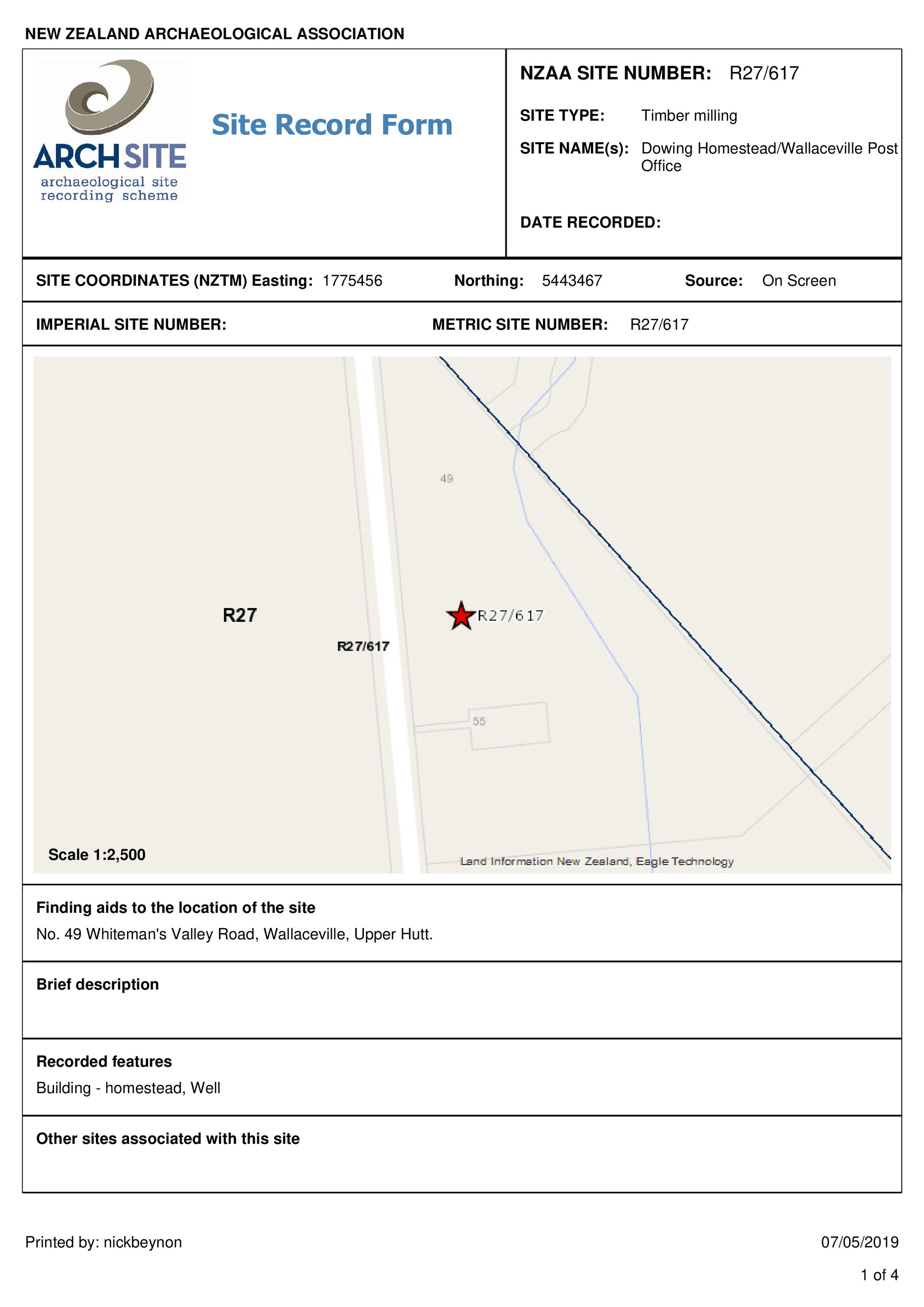 NEW ZEALAND ARCHAEOLOGICAL ASSOCIATION

ARCHSITE
archaeological site recording scheme

Site Record Form

NZAA SITE NUMBER: R27/617

SITE TYPE: Timber milling

SITE NAME(s): Dowing Homestead/Wallaceville Post Office

DATE RECORDED:

SITE COORDINATES (NZTM) Easting: 1775456 Northing: 5443467 Source: On Screen

IMPERIAL SITE NUMBER: METRIC SITE NUMBER: R27/617

49

R27

R27/617

R27/617

55

Scale 1:2,500

Land Information New Zealand, Eagle Technology

Finding aids to the location of the site

No. 49 Whiteman's Valley Road, Wallaceville, Upper Hutt.

Brief description

Recorded features

Building - homestead, Well

Other sites associated with this site

Printed by: nickbeynon

07/05/2019

1 of 4